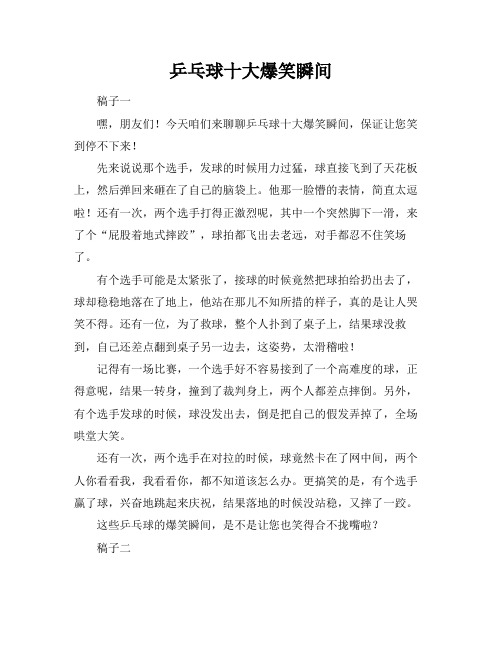 乒乓球十大爆笑瞬间

稿子一

嘿，朋友们！今天咱们来聊聊乒乓球十大爆笑瞬间，保证让您笑到停不下来！

先来说说那个选手，发球的时候用力过猛，球直接飞到了天花板上，然后弹回来砸在了自己的脑袋上。他那一脸懵的表情，简直太逗啦！还有一次，两个选手打得正激烈呢，其中一个突然脚下一滑，来了个“屁股着地式摔跤”，球拍都飞出去老远，对手都忍不住笑场了。

有个选手可能是太紧张了，接球的时候竟然把球拍给扔出去了，球却稳稳地落在了地上，他站在那儿不知所措的样子，真的是让人哭笑不得。还有一位，为了救球，整个人扑到了桌子上，结果球没救到，自己还差点翻到桌子另一边去，这姿势，太滑稽啦！

记得有一场比赛，一个选手好不容易接到了一个高难度的球，正得意呢，结果一转身，撞到了裁判身上，两个人都差点摔倒。另外，有个选手发球的时候，球没发出去，倒是把自己的假发弄掉了，全场哄堂大笑。

还有一次，两个选手在对拉的时候，球竟然卡在了网中间，两个人你看看我，我看看你，都不知道该怎么办。更搞笑的是，有个选手赢了球，兴奋地跳起来庆祝，结果落地的时候没站稳，又摔了一跤。

这些乒乓球的爆笑瞬间，是不是让您也笑得合不拢嘴啦？

稿子二